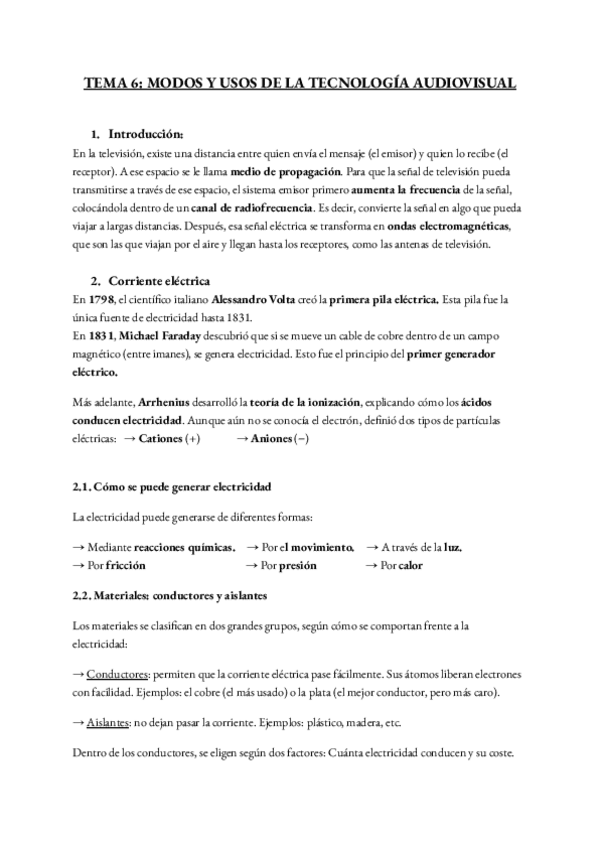 TEMA 6: MODOS Y USOS DE LA TECNOLOGÍA AUDIOVISUAL

1. Introducción:

En la televisión, existe una distancia entre quien envía el mensaje (el emisor) y quien lo recibe (el receptor). A ese espacio se le llama medio de propagación. Para que la señal de televisión pueda transmitirse a través de ese espacio, el sistema emisor primero aumenta la frecuencia de la señal, colocándola dentro de un canal de radiofrecuencia. Es decir, convierte la señal en algo que pueda viajar a largas distancias. Después, esa señal eléctrica se transforma en ondas electromagnéticas, que son las que viajan por el aire y llegan hasta los receptores, como las antenas de televisión.

2. Corriente eléctrica

En 1798, el científico italiano Alessandro Volta creó la primera pila eléctrica. Esta pila fue la única fuente de electricidad hasta 1831.
En 1831, Michael Faraday descubrió que si se mueve un cable de cobre dentro de un campo magnético (entre imanes), se genera electricidad. Esto fue el principio del primer generador eléctrico.

Más adelante, Arrhenius desarrolló la teoría de la ionización, explicando cómo los ácidos conducen electricidad. Aunque aún no se conocía el electrón, definió dos tipos de partículas eléctricas: → Cationes (+) → Aniones (−)

2.1. Cómo se puede generar electricidad

La electricidad puede generarse de diferentes formas:

→ Mediante reacciones químicas. → Por el movimiento. → A través de la luz.
→ Por fricción → Por presión → Por calor

2.2. Materiales: conductores y aislantes

Los materiales se clasifican en dos grandes grupos, según cómo se comportan frente a la electricidad:

→ Conductores: permiten que la corriente eléctrica pase fácilmente. Sus átomos liberan electrones con facilidad. Ejemplos: el cobre (el más usado) o la plata (el mejor conductor, pero más caro).

→ Aislantes: no dejan pasar la corriente. Ejemplos: plástico, madera, etc.

Dentro de los conductores, se eligen según dos factores: Cuánta electricidad conducen y su coste.